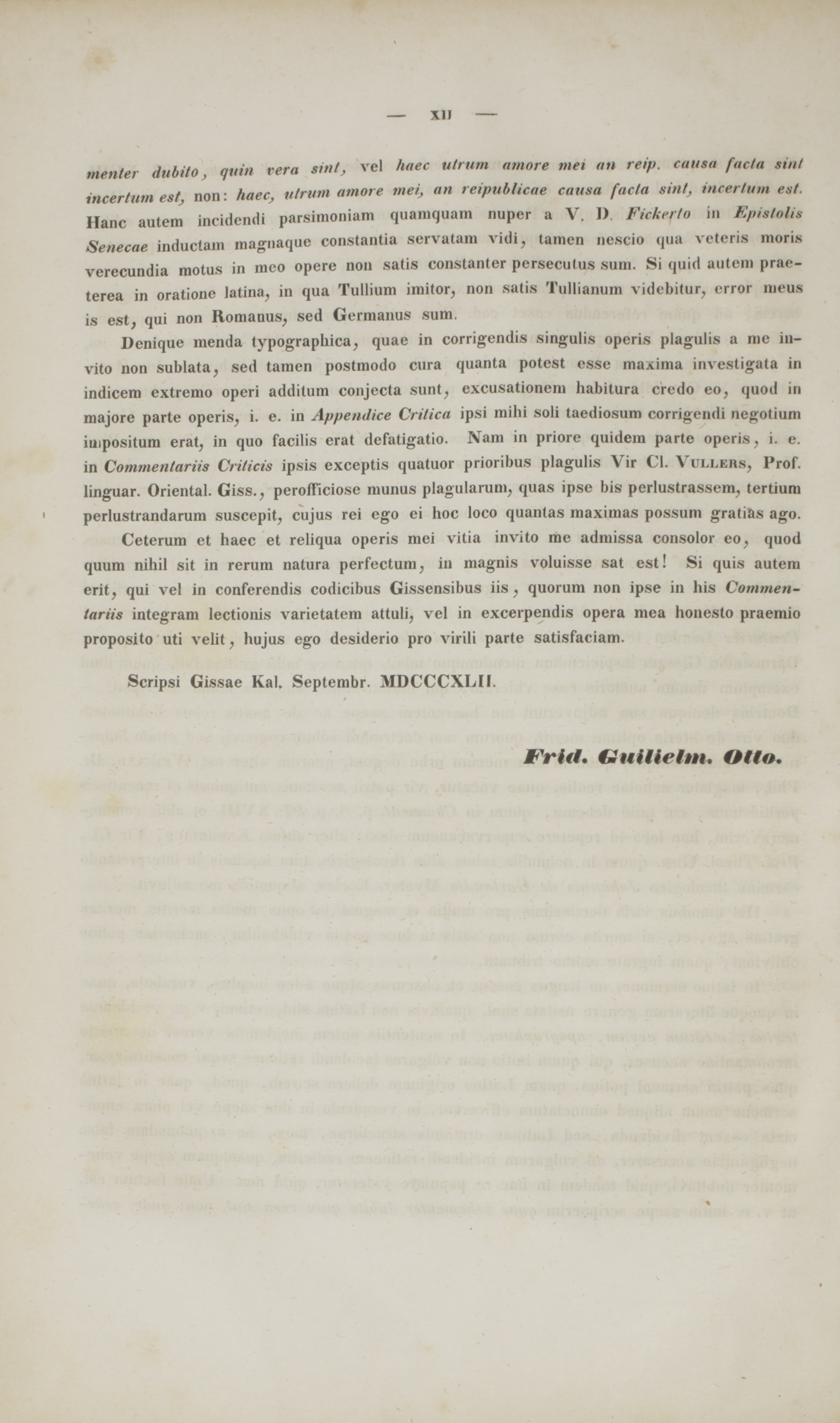 — XII —

menter dubito, quin vera sint, vel haec utrum amore mei an reip. causa facta sint incertum est, non: haec, utrum amore mei, an reipublicae causa facta sint, incertum est. Hanc autem incidendi parsimoniam quamquam nuper a V. D. Fickerto in Epistolis Senecae inductam magnaque constantia servatam vidi, tamen nescio qua veteris moris verecundia motus in meo opere non satis constanter persecutus sum. Si quid autem praeterea in oratione latina, in qua Tullium imitor, non satis Tullianum videbitur, error meus is est, qui non Romanus, sed Germanus sum.

Denique menda typographica, quae in corrigendis singulis operis plagulis a me invito non sublata, sed tamen postmodo cura quanta potest esse maxima investigata in indicem extremo operi additum conjecta sunt, excusationem habitura credo eo, quod in majore parte operis, i. e. in Appendice Critica ipsi mihi soli taediosum corrigendi negotium impositum erat, in quo facilis erat defatigatio. Nam in priore quidem parte operis, i. e. in Commentariis Criticis ipsis exceptis quatuor prioribus plagulis Vir Cl. Vullers, Prof. linguar. Oriental. Giss., perofficiose munus plagularum, quas ipse bis perlustrassem, tertium perlustrandarum suscepit, cujus rei ego ei hoc loco quantas maximas possum gratias ago.

Ceterum et haec et reliqua operis mei vitia invito me admissa consolor eo, quod quum nihil sit in rerum natura perfectum, in magnis voluisse sat est! Si quis autem erit, qui vel in conferendis codicibus Gissensibus iis, quorum non ipse in his Commentariis integram lectionis varietatem attuli, vel in excerpendis opera mea honesto praemio proposito uti velit, hujus ego desiderio pro virili parte satisfaciam.

Scripsi Gissae Kal. Septembr. MDCCCXLII.

Frid. Guilielm. Otto.